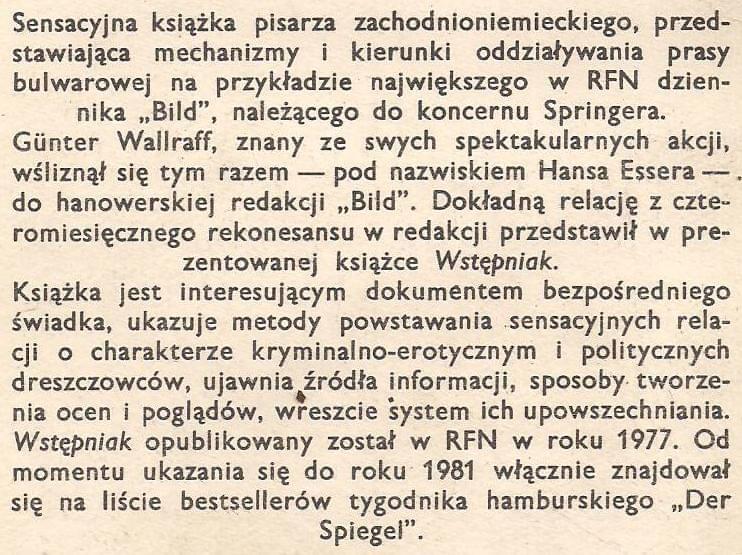 Sensacyjna książka pisarza zachodnioniemieckiego, przedstawiająca mechanizmy i kierunki oddziaływania prasy bulwarowej na przykładzie największego w RFN dziennika „Bild", należącego do koncernu Springera.
Günter Wallraff, znany ze swych spektakularnych akcji, wśliznął się tym razem — pod nazwiskiem Hansa Essera — do hanowerskiej redakcji „Bild". Dokładną relację z czteromiesięcznego rekonesansu w redakcji przedstawił w prezentowanej książce Wstępniak.
Książka jest interesującym dokumentem bezpośredniego świadka, ukazuje metody powstawania sensacyjnych relacji o charakterze kryminalno-erotycznym i politycznych dreszczowców, ujawnia źródła informacji, sposoby tworzenia ocen i poglądów, wreszcie system ich upowszechniania. Wstępniak opublikowany został w RFN w roku 1977. Od momentu ukazania się do roku 1981 włącznie znajdował się na liście bestsellerów tygodnika hamburskiego „Der Spiegel".